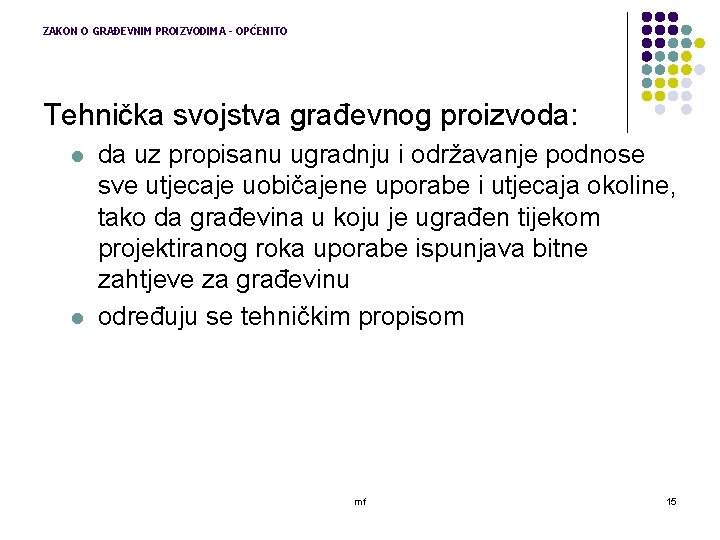 ZAKON O GRAĐEVNIM PROIZVODIMA - OPĆENITO

Tehnička svojstva građevnog proizvoda:

- da uz propisanu ugradnju i održavanje podnose sve utjecaje uobičajene uporabe i utjecaja okoline, tako da građevina u koju je ugrađen tijekom projektiranog roka uporabe ispunjava bitne zahtjeve za građevinu
- određuju se tehničkim propisom

mf

15